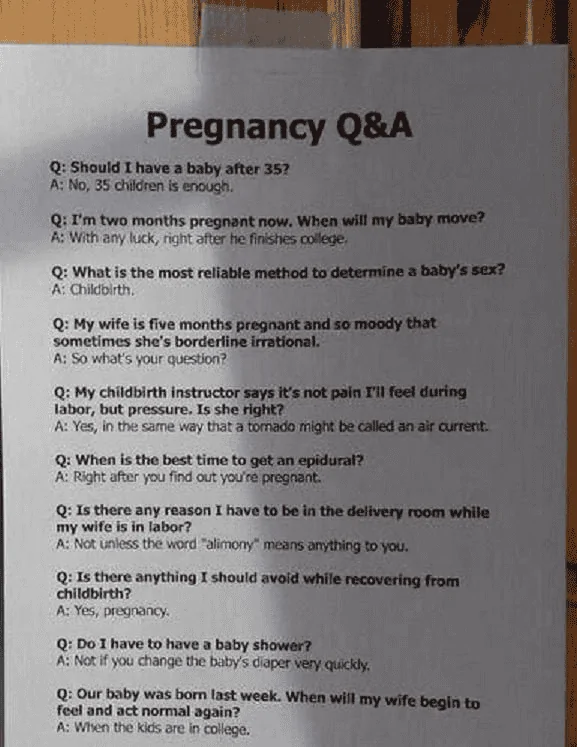 Pregnancy Q&A

Q: Should I have a baby after 35?
A: No, 35 children is enough.

Q: I'm two months pregnant now. When will my baby move?
A: With any luck, right after he finishes college.

Q: What is the most reliable method to determine a baby's sex?
A: Childbirth.

Q: My wife is five months pregnant and so moody that sometimes she's borderline irrational.
A: So what's your question?

Q: My childbirth instructor says it's not pain I'll feel during labor, but pressure. Is she right?
A: Yes, in the same way that a tornado might be called an air current.

Q: When is the best time to get an epidural?
A: Right after you find out you're pregnant.

Q: Is there any reason I have to be in the delivery room while my wife is in labor?
A: Not unless the word "alimony" means anything to you.

Q: Is there anything I should avoid while recovering from childbirth?
A: Yes, pregnancy.

Q: Do I have to have a baby shower?
A: Not if you change the baby's diaper very quickly.

Q: Our baby was born last week. When will my wife begin to feel and act normal again?
A: When the kids are in college.